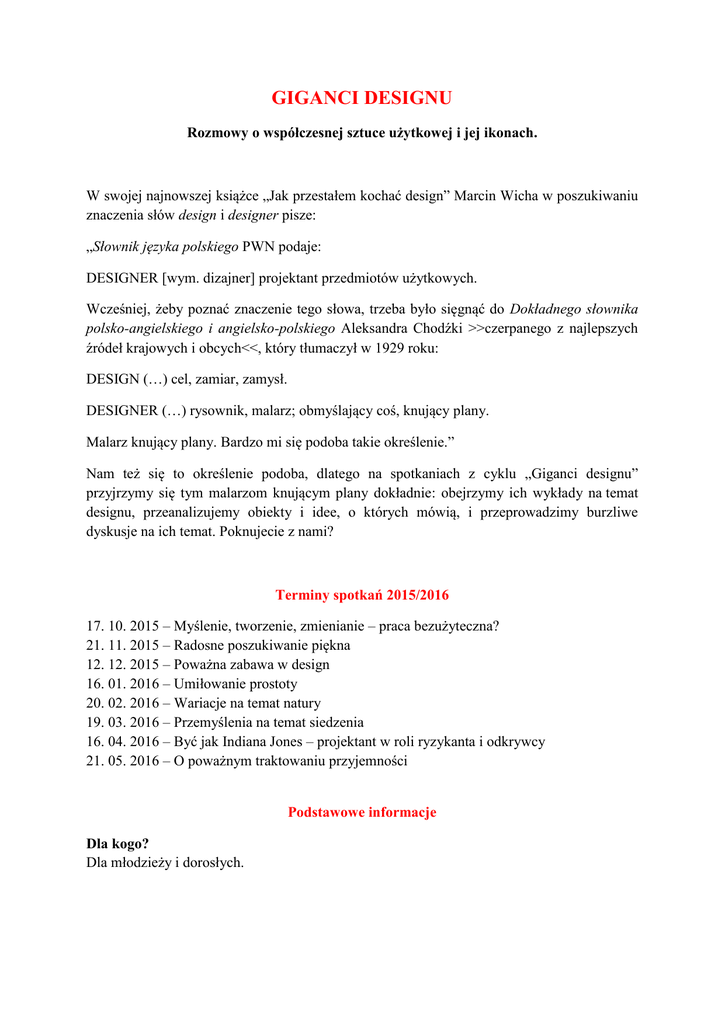 GIGANCI DESIGNU

Rozmowy o współczesnej sztuce użytkowej i jej ikonach.

W swojej najnowszej książce „Jak przestałem kochać design” Marcin Wicha w poszukiwaniu znaczenia słów design i designer pisze:

„Słownik języka polskiego PWN podaje:

DESIGNER [wym. dizajner] projektant przedmiotów użytkowych.

Wcześniej, żeby poznać znaczenie tego słowa, trzeba było sięgnąć do Dokładnego słownika polsko-angielskiego i angielsko-polskiego Aleksandra Chodźki >>czerpanego z najlepszych źródeł krajowych i obcych<<, który tłumaczył w 1929 roku:

DESIGN (…) cel, zamiar, zamysł.

DESIGNER (…) rysownik, malarz; obmyślający coś, knujący plany.

Malarz knujący plany. Bardzo mi się podoba takie określenie.”

Nam też się to określenie podoba, dlatego na spotkaniach z cyklu „Giganci designu” przyjrzymy się tym malarzom knującym plany dokładnie: obejrzymy ich wykłady na temat designu, przeanalizujemy obiekty i idee, o których mówią, i przeprowadzimy burzliwe dyskusje na ich temat. Poknujecie z nami?

Terminy spotkań 2015/2016

17. 10. 2015 – Myślenie, tworzenie, zmienianie – praca bezużyteczna?
21. 11. 2015 – Radosne poszukiwanie piękna
12. 12. 2015 – Poważna zabawa w design
16. 01. 2016 – Umiłowanie prostoty
20. 02. 2016 – Wariacje na temat natury
19. 03. 2016 – Przemyślenia na temat siedzenia
16. 04. 2016 – Być jak Indiana Jones – projektant w roli ryzykanta i odkrywcy
21. 05. 2016 – O poważnym traktowaniu przyjemności

Podstawowe informacje

Dla kogo?
Dla młodzieży i dorosłych.